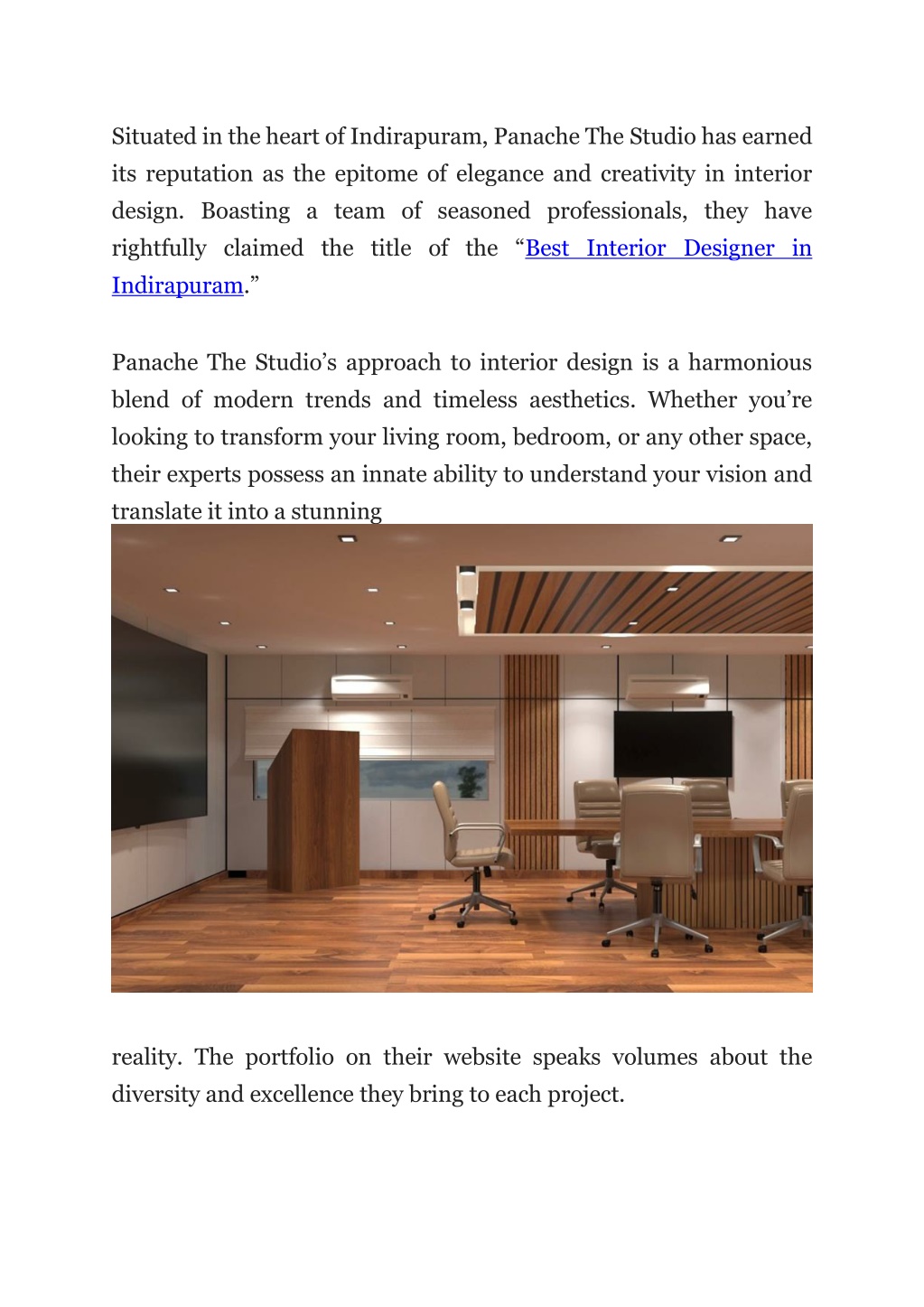 Situated in the heart of Indirapuram, Panache The Studio has earned its reputation as the epitome of elegance and creativity in interior design. Boasting a team of seasoned professionals, they have rightfully claimed the title of the “Best Interior Designer in Indirapuram.”

Panache The Studio’s approach to interior design is a harmonious blend of modern trends and timeless aesthetics. Whether you’re looking to transform your living room, bedroom, or any other space, their experts possess an innate ability to understand your vision and translate it into a stunning

reality. The portfolio on their website speaks volumes about the diversity and excellence they bring to each project.